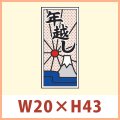 年越し

W20×H43